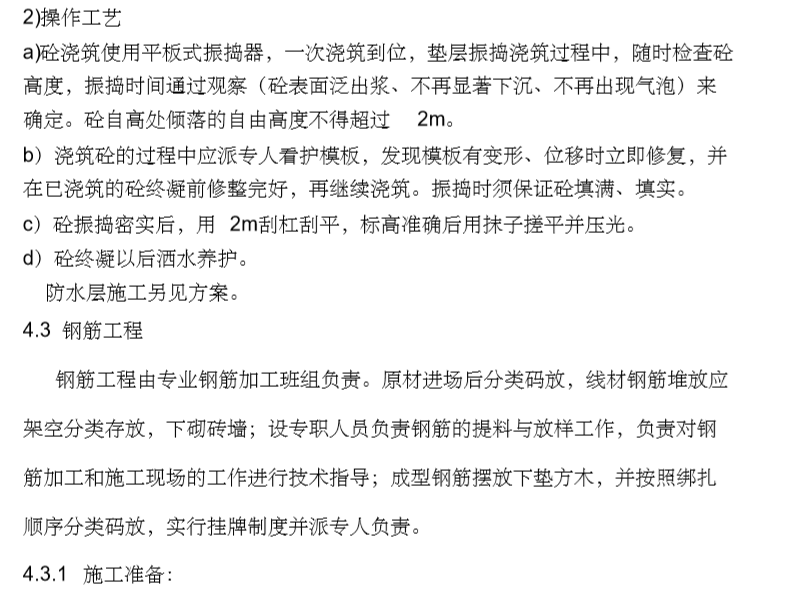 2)操作工艺

a)砼浇筑使用平板式振捣器，一次浇筑到位，垫层振捣浇筑过程中，随时检查砼高度，振捣时间通过观察（砼表面泛出浆、不再显著下沉、不再出现气泡）来确定。砼自高处倾落的自由高度不得超过 2m。

b）浇筑砼的过程中应派专人看护模板，发现模板有变形、位移时立即修复，并在已浇筑的砼终凝前修整完好，再继续浇筑。振捣时须保证砼填满、填实。

c）砼振捣密实后，用 2m刮杠刮平，标高准确后用抹子搓平并压光。

d）砼终凝以后洒水养护。

防水层施工另见方案。

4.3 钢筋工程

钢筋工程由专业钢筋加工班组负责。原材进场后分类码放，线材钢筋堆放应架空分类存放，下砌砖墙；设专职人员负责钢筋的提料与放样工作，负责对钢筋加工和施工现场的工作进行技术指导；成型钢筋摆放下垫方木，并按照绑扎顺序分类码放，实行挂牌制度并派专人负责。

4.3.1 施工准备：